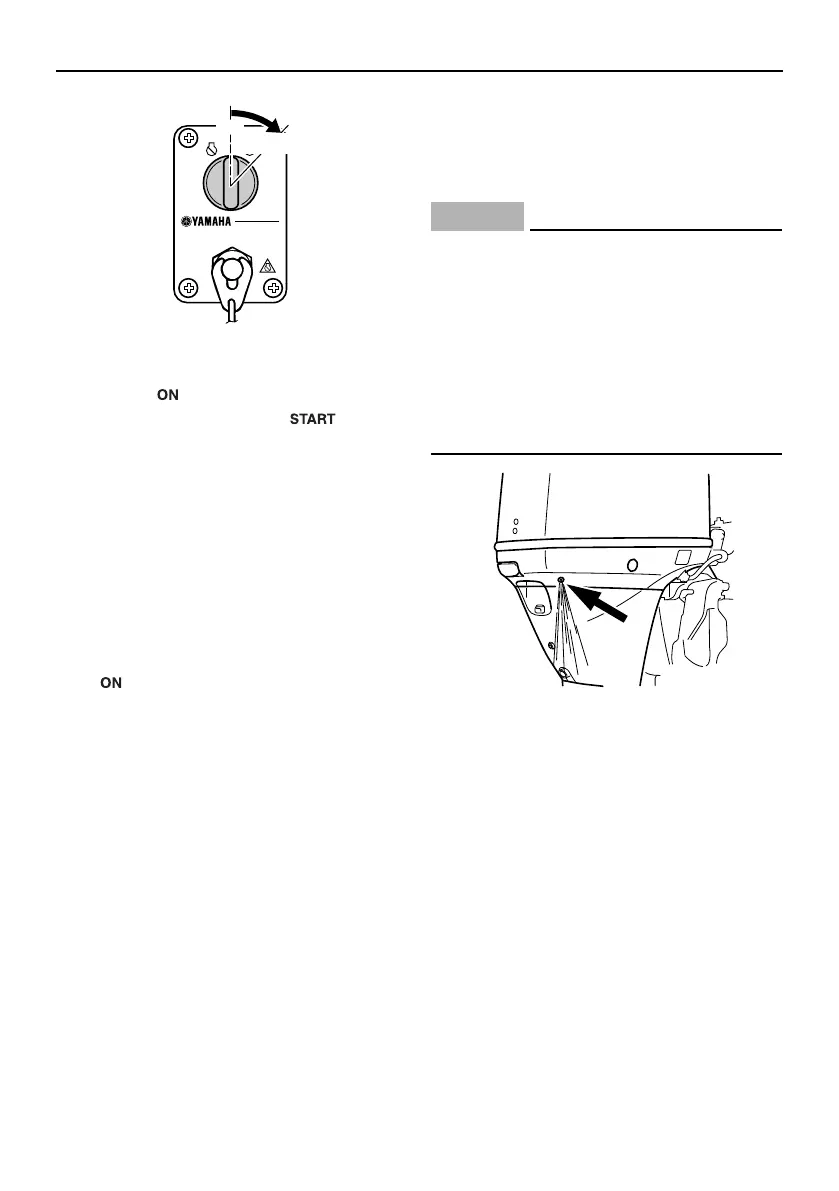 YAMAHA

ON

START

ON